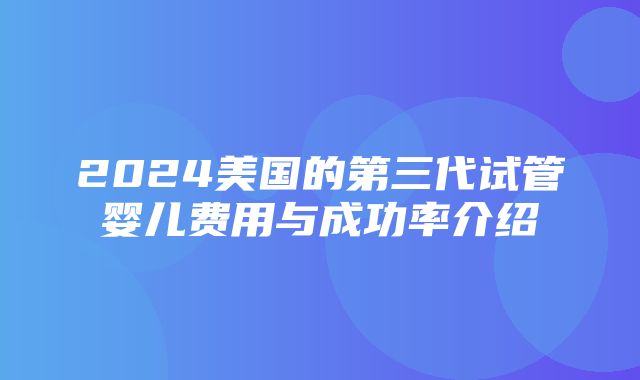 2024美国的第三代试管婴儿费用与成功率介绍